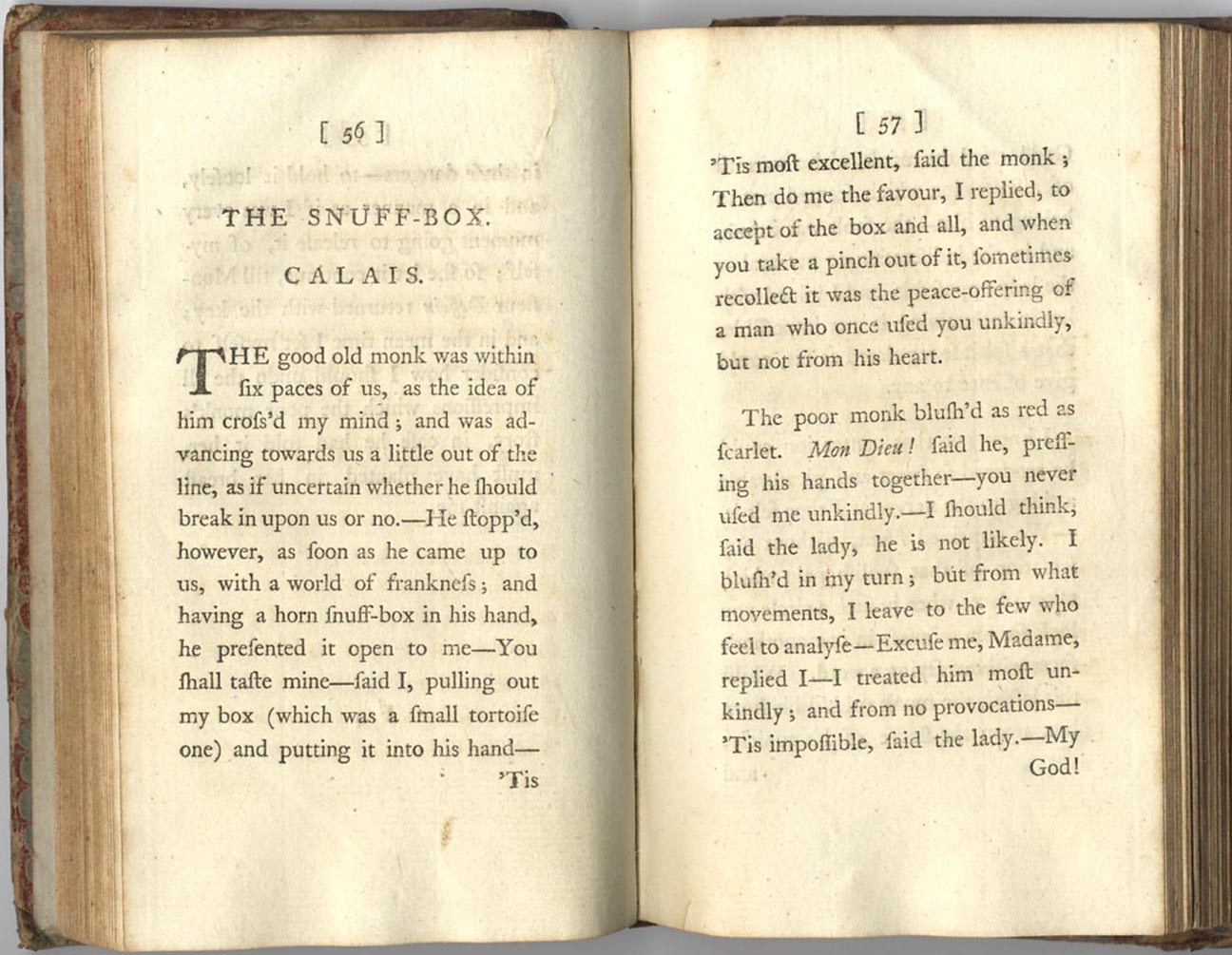 [ 56 ]

THE SNUFF-BOX.

CALAIS.

THE good old monk was within ſix paces of us, as the idea of him croſs'd my mind; and was advancing towards us a little out of the line, as if uncertain whether he ſhould break in upon us or no.—He ſtopp'd, however, as ſoon as he came up to us, with a world of frankneſs; and having a horn ſnuff-box in his hand, he preſented it open to me—You ſhall taſte mine—ſaid I, pulling out my box (which was a ſmall tortoiſe one) and putting it into his hand—

'Tis

[ 57 ]

'Tis moſt excellent, ſaid the monk; Then do me the favour, I replied, to accept of the box and all, and when you take a pinch out of it, ſometimes recollect it was the peace-offering of a man who once uſed you unkindly, but not from his heart.

The poor monk bluſh'd as red as ſcarlet. Mon Dieu! ſaid he, preſſing his hands together—you never uſed me unkindly.—I ſhould think, ſaid the lady, he is not likely. I bluſh'd in my turn; but from what movements, I leave to the few who feel to analyſe—Excuſe me, Madame, replied I—I treated him moſt unkindly; and from no provocations—'Tis impoſſible, ſaid the lady.—My

God!